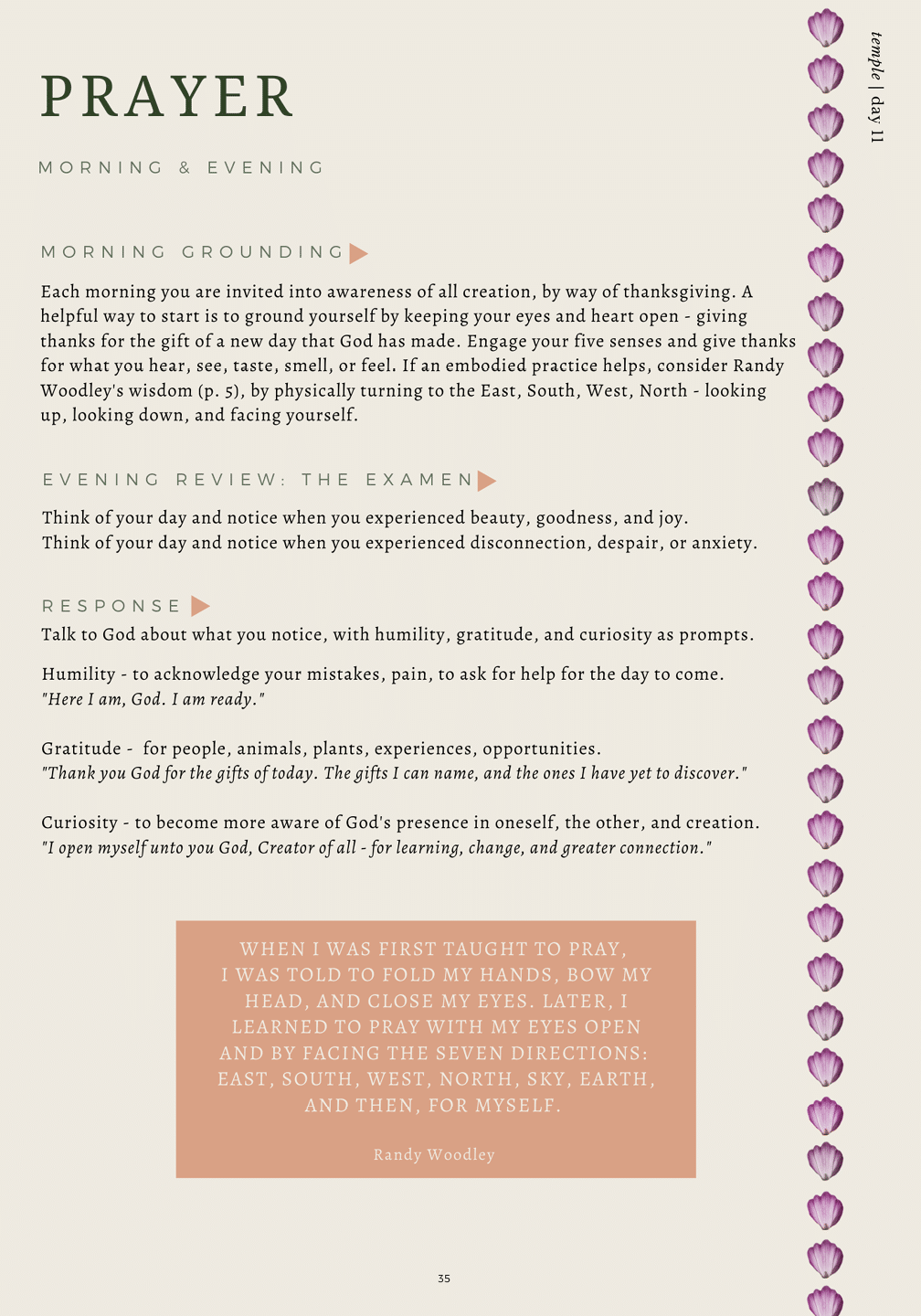 temple | day 11

PRAYER

MORNING & EVENING

MORNING GROUNDING

Each morning you are invited into awareness of all creation, by way of thanksgiving. A helpful way to start is to ground yourself by keeping your eyes and heart open - giving thanks for the gift of a new day that God has made. Engage your five senses and give thanks for what you hear, see, taste, smell, or feel. If an embodied practice helps, consider Randy Woodley's wisdom (p. 5), by physically turning to the East, South, West, North - looking up, looking down, and facing yourself.

EVENING REVIEW: THE EXAMEN

Think of your day and notice when you experienced beauty, goodness, and joy.
Think of your day and notice when you experienced disconnection, despair, or anxiety.

RESPONSE

Talk to God about what you notice, with humility, gratitude, and curiosity as prompts.

Humility - to acknowledge your mistakes, pain, to ask for help for the day to come.
"Here I am, God. I am ready."

Gratitude - for people, animals, plants, experiences, opportunities.
"Thank you God for the gifts of today. The gifts I can name, and the ones I have yet to discover."

Curiosity - to become more aware of God's presence in oneself, the other, and creation.
"I open myself unto you God, Creator of all - for learning, change, and greater connection."

WHEN I WAS FIRST TAUGHT TO PRAY, I WAS TOLD TO FOLD MY HANDS, BOW MY HEAD, AND CLOSE MY EYES. LATER, I LEARNED TO PRAY WITH MY EYES OPEN AND BY FACING THE SEVEN DIRECTIONS: EAST, SOUTH, WEST, NORTH, SKY, EARTH, AND THEN, FOR MYSELF.

Randy Woodley

35